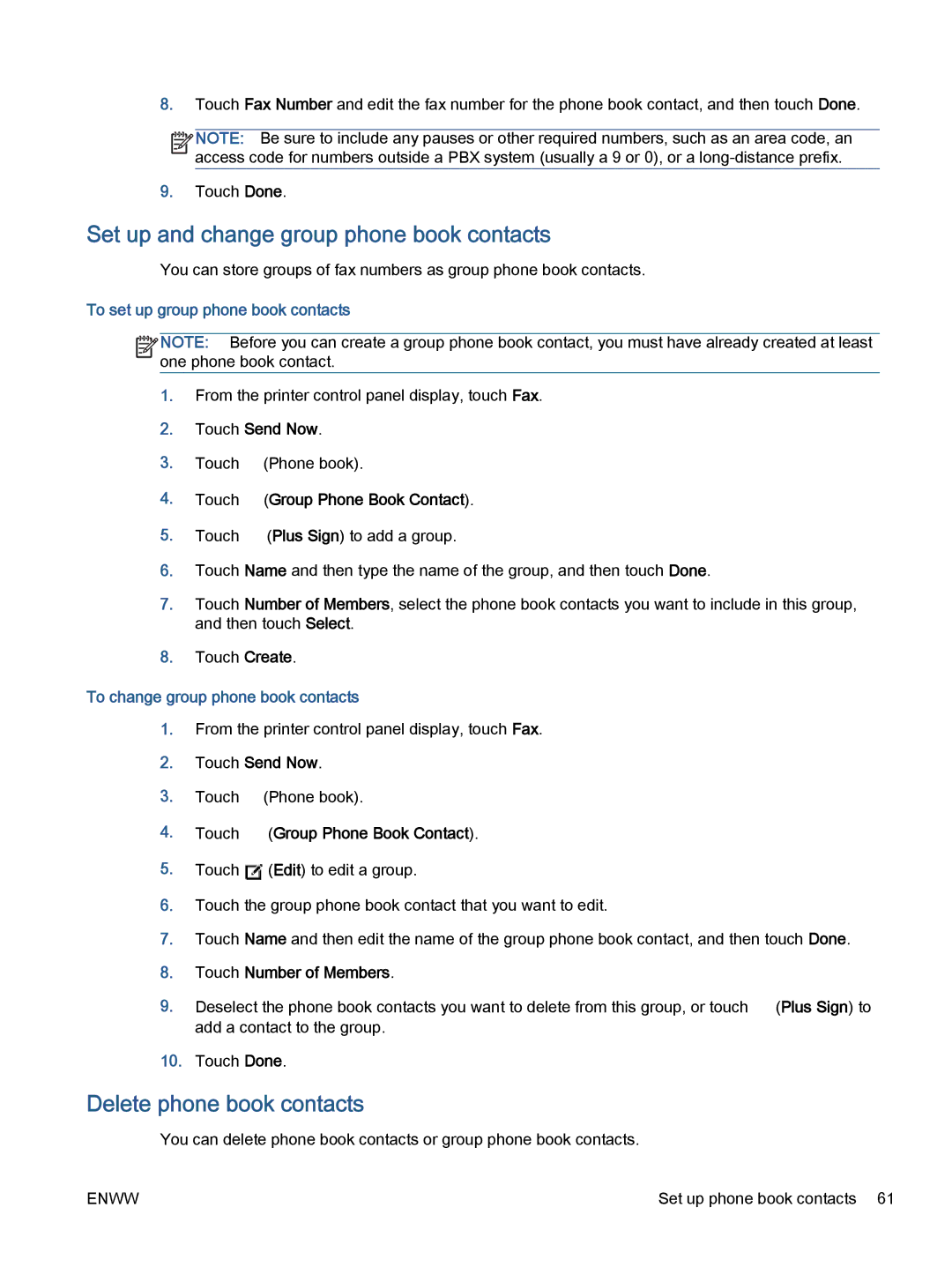 8. Touch Fax Number and edit the fax number for the phone book contact, and then touch Done.

NOTE: Be sure to include any pauses or other required numbers, such as an area code, an access code for numbers outside a PBX system (usually a 9 or 0), or a long-distance prefix.

9. Touch Done.

Set up and change group phone book contacts

You can store groups of fax numbers as group phone book contacts.

To set up group phone book contacts

NOTE: Before you can create a group phone book contact, you must have already created at least one phone book contact.

1. From the printer control panel display, touch Fax.

2. Touch Send Now.

3. Touch (Phone book).

4. Touch (Group Phone Book Contact).

5. Touch (Plus Sign) to add a group.

6. Touch Name and then type the name of the group, and then touch Done.

7. Touch Number of Members, select the phone book contacts you want to include in this group, and then touch Select.

8. Touch Create.

To change group phone book contacts

1. From the printer control panel display, touch Fax.

2. Touch Send Now.

3. Touch (Phone book).

4. Touch (Group Phone Book Contact).

5. Touch (Edit) to edit a group.

6. Touch the group phone book contact that you want to edit.

7. Touch Name and then edit the name of the group phone book contact, and then touch Done.

8. Touch Number of Members.

9. Deselect the phone book contacts you want to delete from this group, or touch (Plus Sign) to add a contact to the group.

10. Touch Done.

Delete phone book contacts

You can delete phone book contacts or group phone book contacts.

ENWW

Set up phone book contacts 61